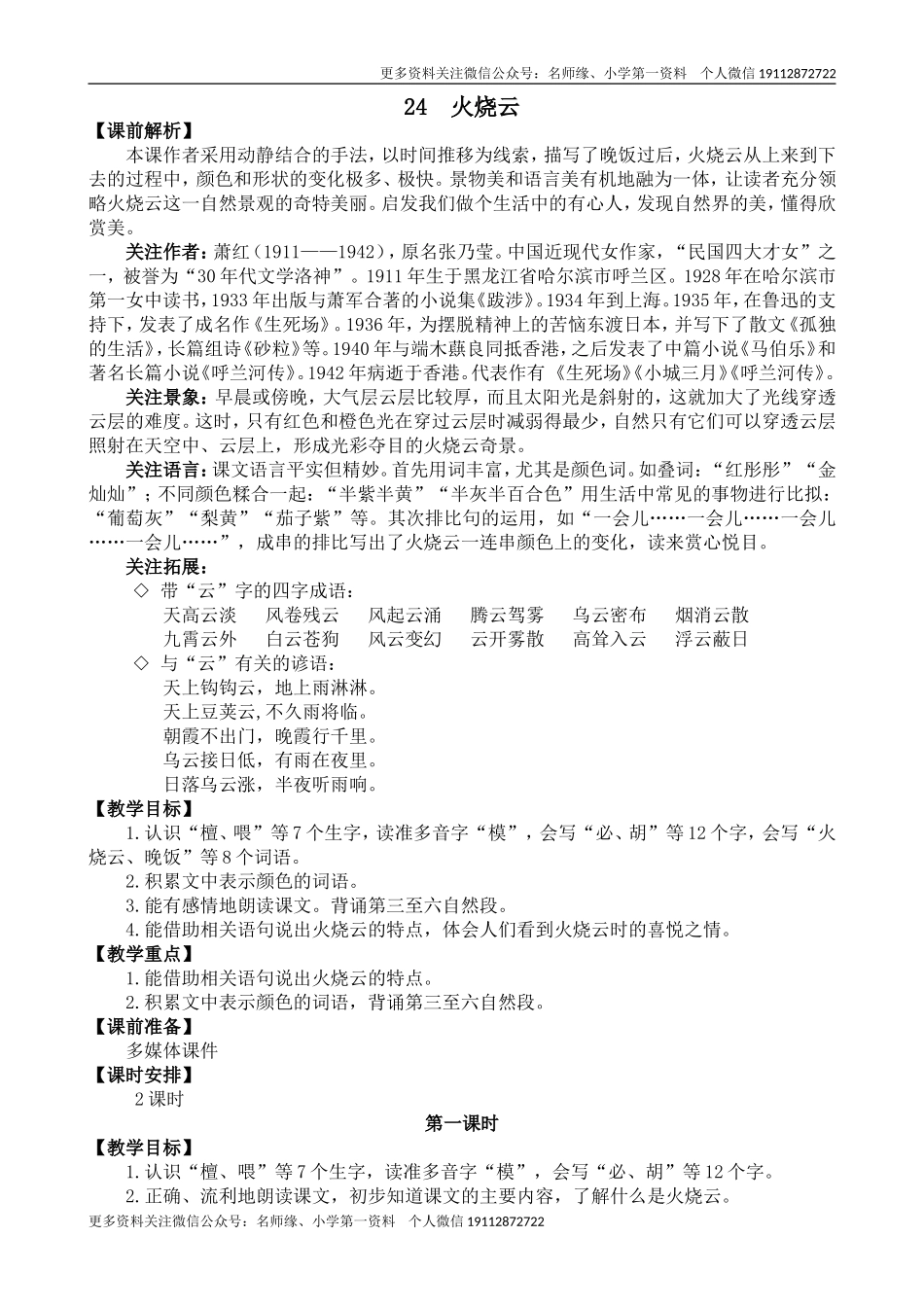 更多资料关注微信公众号：名师缘、小学第一资料　个人微信 19112872722

24　火烧云

【课前解析】

本课作者采用动静结合的手法，以时间推移为线索，描写了晚饭过后，火烧云从上来到下去的过程中，颜色和形状的变化极多、极快。景物美和语言美有机地融为一体，让读者充分领略火烧云这一自然景观的奇特美丽。启发我们做个生活中的有心人，发现自然界的美，懂得欣赏美。

关注作者：萧红（1911——1942），原名张乃莹。中国近现代女作家，“民国四大才女”之一，被誉为“30年代文学洛神”。1911年生于黑龙江省哈尔滨市呼兰区。1928年在哈尔滨市第一女中读书，1933年出版与萧军合著的小说集《跋涉》。1934年到上海。1935年，在鲁迅的支持下，发表了成名作《生死场》。1936年，为摆脱精神上的苦恼东渡日本，并写下了散文《孤独的生活》，长篇组诗《砂粒》等。1940年与端木蕻良同抵香港，之后发表了中篇小说《马伯乐》和著名长篇小说《呼兰河传》。1942年病逝于香港。代表作有《生死场》《小城三月》《呼兰河传》。

关注景象：早晨或傍晚，大气层云层比较厚，而且太阳光是斜射的，这就加大了光线穿透云层的难度。这时，只有红色和橙色光在穿过云层时减弱得最少，自然只有它们可以穿透云层照射在天空中、云层上，形成光彩夺目的火烧云奇景。

关注语言：课文语言平实但精妙。首先用词丰富，尤其是颜色词。如叠词：“红彤彤”“金灿灿”；不同颜色糅合一起：“半紫半黄”“半灰半百合色”用生活中常见的事物进行比拟：“葡萄灰”“梨黄”“茄子紫”等。其次排比句的运用，如“一会儿……一会儿……一会儿……一会儿……”，成串的排比写出了火烧云一连串颜色上的变化，读来赏心悦目。

关注拓展：

◇ 带“云”字的四字成语：

天高云淡　风卷残云　风起云涌　腾云驾雾　乌云密布　烟消云散

九霄云外　白云苍狗　风云变幻　云开雾散　高耸入云　浮云蔽日

◇ 与“云”有关的谚语：

天上钩钩云，地上雨淋淋。

天上豆荚云，不久雨将临。

朝霞不出门，晚霞行千里。

乌云接日低，有雨在夜里。

日落乌云涨，半夜听雨响。

【教学目标】

1.认识“檀、喂”等7个生字，读准多音字“模”，会写“必、胡”等12个字，会写“火烧云、晚饭”等8个词语。

2.积累文中表示颜色的词语。

3.能有感情地朗读课文。背诵第三至六自然段。

4.能借助相关语句说出火烧云的特点，体会人们看到火烧云时的喜悦之情。

【教学重点】

1.能借助相关语句说出火烧云的特点。

2.积累文中表示颜色的词语，背诵第三至六自然段。

【课前准备】

多媒体课件

【课时安排】

2课时

第一课时

【教学目标】

1.认识“檀、喂”等7个生字，读准多音字“模”，会写“必、胡”等12个字。

2.正确、流利地朗读课文，初步知道课文的主要内容，了解什么是火烧云。

更多资料关注微信公众号：名师缘、小学第一资料　个人微信 19112872722